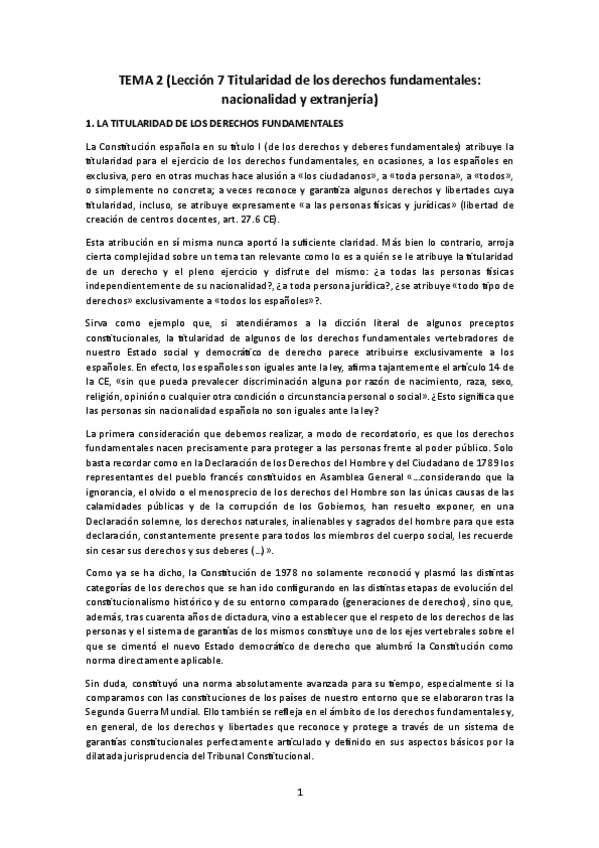 TEMA 2 (Lección 7 Titularidad de los derechos fundamentales: nacionalidad y extranjería)

1. LA TITULARIDAD DE LOS DERECHOS FUNDAMENTALES

La Constitución española en su título I (de los derechos y deberes fundamentales) atribuye la titularidad para el ejercicio de los derechos fundamentales, en ocasiones, a los españoles en exclusiva, pero en otras muchas hace alusión a «los ciudadanos», a «toda persona», a «todos», o simplemente no concreta; a veces reconoce y garantiza algunos derechos y libertades cuya titularidad, incluso, se atribuye expresamente «a las personas físicas y jurídicas» (libertad de creación de centros docentes, art. 27.6 CE).

Esta atribución en sí misma nunca aportó la suficiente claridad. Más bien lo contrario, arroja cierta complejidad sobre un tema tan relevante como lo es a quién se le atribuye la titularidad de un derecho y el pleno ejercicio y disfrute del mismo: ¿a todas las personas físicas independientemente de su nacionalidad?, ¿a toda persona jurídica?, ¿se atribuye «todo tipo de derechos» exclusivamente a «todos los españoles»?.

Sirva como ejemplo que, si atendiéramos a la dicción literal de algunos preceptos constitucionales, la titularidad de algunos de los derechos fundamentales vertebradores de nuestro Estado social y democrático de derecho parece atribuirse exclusivamente a los españoles. En efecto, los españoles son iguales ante la ley, afirma tajantemente el artículo 14 de la CE, «sin que pueda prevalecer discriminación alguna por razón de nacimiento, raza, sexo, religión, opinión o cualquier otra condición o circunstancia personal o social». ¿Esto significa que las personas sin nacionalidad española no son iguales ante la ley?

La primera consideración que debemos realizar, a modo de recordatorio, es que los derechos fundamentales nacen precisamente para proteger a las personas frente al poder público. Solo basta recordar como en la Declaración de los Derechos del Hombre y del Ciudadano de 1789 los representantes del pueblo francés constituidos en Asamblea General «...considerando que la ignorancia, el olvido o el menosprecio de los derechos del Hombre son las únicas causas de las calamidades públicas y de la corrupción de los Gobiernos, han resuelto exponer, en una Declaración solemne, los derechos naturales, inalienables y sagrados del hombre para que esta declaración, constantemente presente para todos los miembros del cuerpo social, les recuerde sin cesar sus derechos y sus deberes (...)».

Como ya se ha dicho, la Constitución de 1978 no solamente reconoció y plasmó las distintas categorías de los derechos que se han ido configurando en las distintas etapas de evolución del constitucionalismo histórico y de su entorno comparado (generaciones de derechos), sino que, además, tras cuarenta años de dictadura, vino a establecer que el respeto de los derechos de las personas y el sistema de garantías de los mismos constituye uno de los ejes vertebrales sobre el que se cimentó el nuevo Estado democrático de derecho que alumbró la Constitución como norma directamente aplicable.

Sin duda, constituyó una norma absolutamente avanzada para su tiempo, especialmente si la comparamos con las constituciones de los países de nuestro entorno que se elaboraron tras la Segunda Guerra Mundial. Ello también se refleja en el ámbito de los derechos fundamentales y, en general, de los derechos y libertades que reconoce y protege a través de un sistema de garantías constitucionales perfectamente articulado y definido en sus aspectos básicos por la dilatada jurisprudencia del Tribunal Constitucional.

1